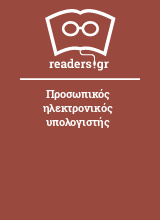 readers.gr

Προσωπικός ηλεκτρονικός υπολογιστής